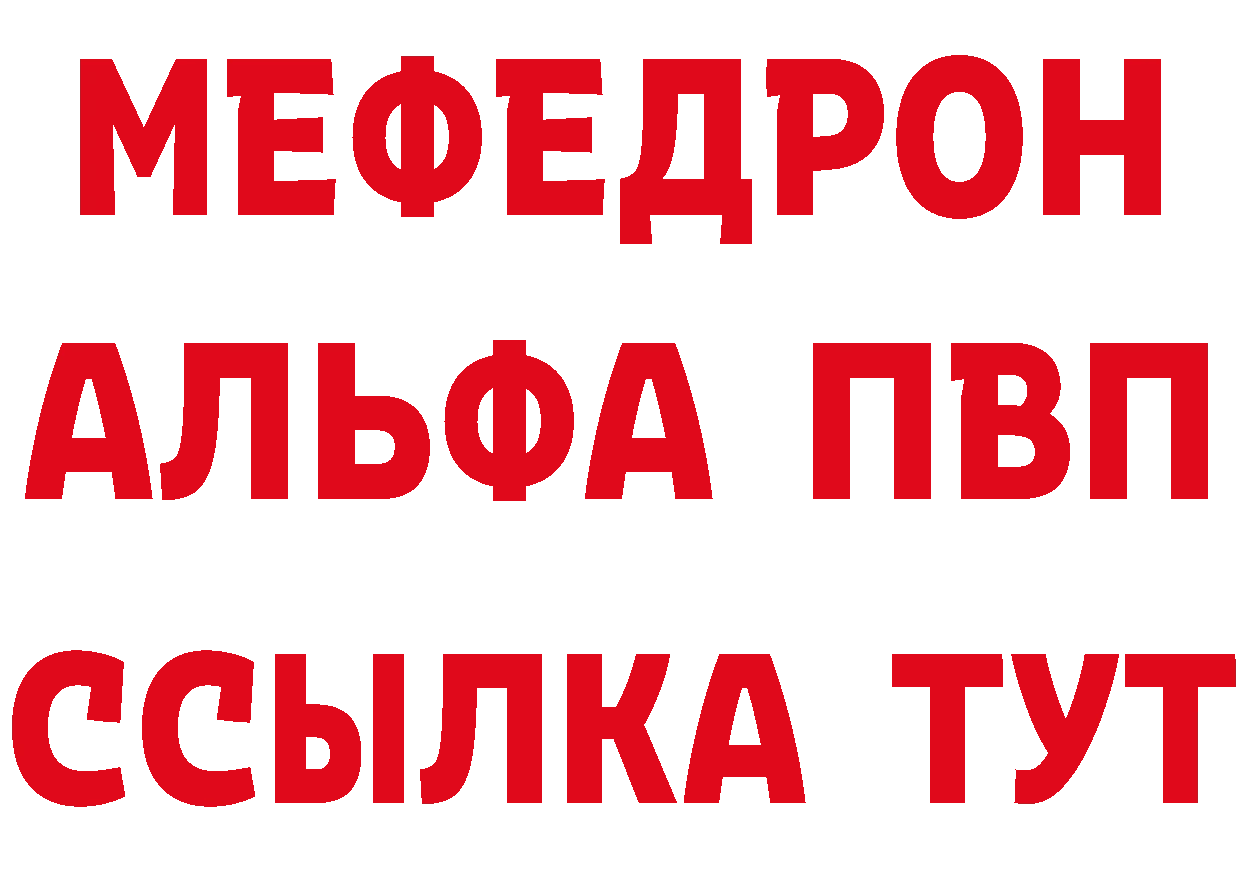 МЕФЕДРОН
АЛЬФА ПВП
ССЫЛКА ТУТ